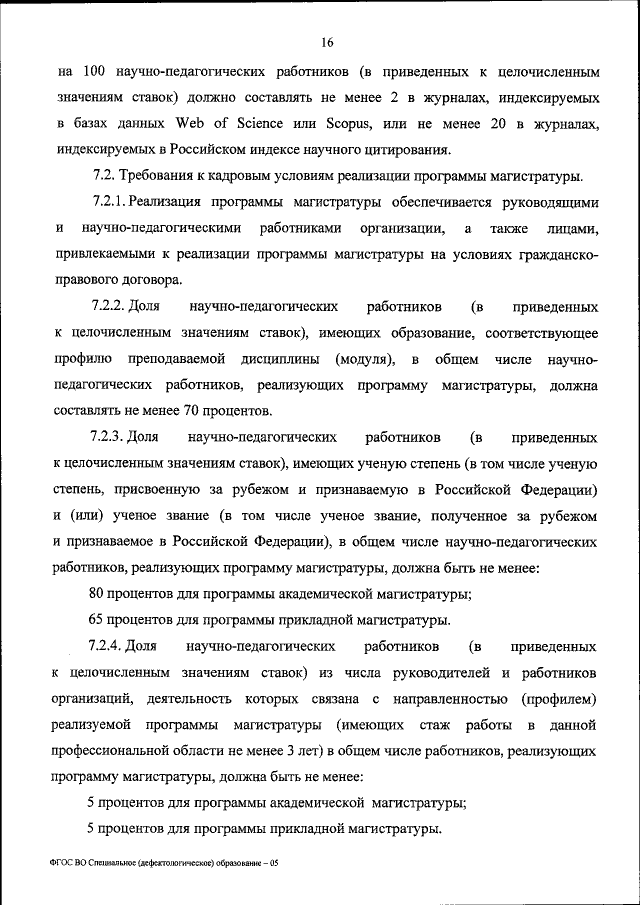 16

на 100 научно-педагогических работников (в приведенных к целочисленным значениям ставок) должно составлять не менее 2 в журналах, индексируемых в базах данных Web of Science или Scopus, или не менее 20 в журналах, индексируемых в Российском индексе научного цитирования.

7.2. Требования к кадровым условиям реализации программы магистратуры.

7.2.1. Реализация программы магистратуры обеспечивается руководящими и научно-педагогическими работниками организации, а также лицами, привлекаемыми к реализации программы магистратуры на условиях гражданско-правового договора.

7.2.2. Доля научно-педагогических работников (в приведенных к целочисленным значениям ставок), имеющих образование, соответствующее профилю преподаваемой дисциплины (модуля), в общем числе научно-педагогических работников, реализующих программу магистратуры, должна составлять не менее 70 процентов.

7.2.3. Доля научно-педагогических работников (в приведенных к целочисленным значениям ставок), имеющих ученую степень (в том числе ученую степень, присвоенную за рубежом и признаваемую в Российской Федерации) и (или) ученое звание (в том числе ученое звание, полученное за рубежом и признаваемое в Российской Федерации), в общем числе научно-педагогических работников, реализующих программу магистратуры, должна быть не менее:

80 процентов для программы академической магистратуры;

65 процентов для программы прикладной магистратуры.

7.2.4. Доля научно-педагогических работников (в приведенных к целочисленным значениям ставок) из числа руководителей и работников организаций, деятельность которых связана с направленностью (профилем) реализуемой программы магистратуры (имеющих стаж работы в данной профессиональной области не менее 3 лет) в общем числе работников, реализующих программу магистратуры, должна быть не менее:

5 процентов для программы академической магистратуры;

5 процентов для программы прикладной магистратуры.

ФГОС ВО Специальное (дефектологическое) образование – 05